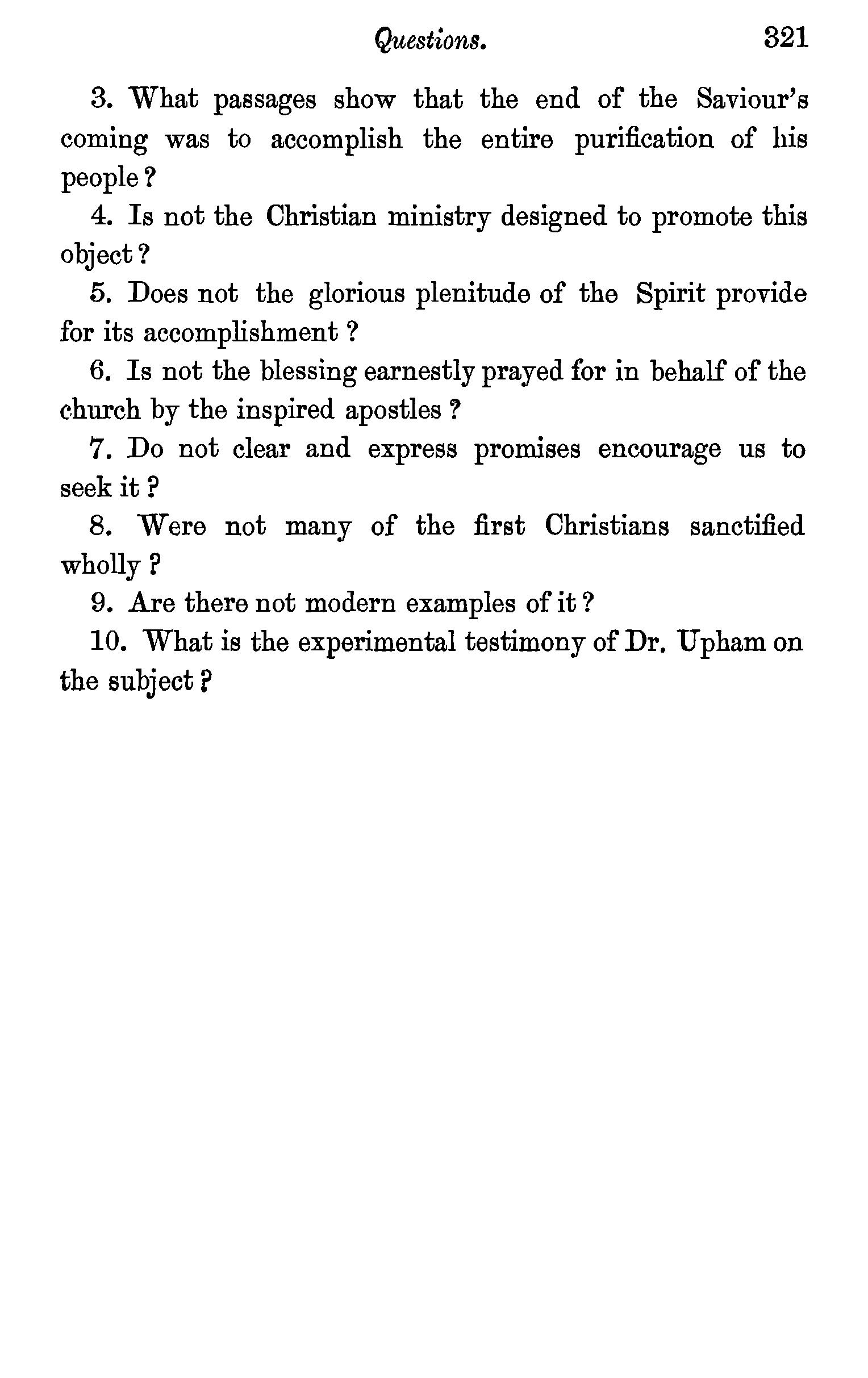 Questions. 321

3. What passages show that the end of the Saviour's coming was to accomplish the entire purification of his people?

4. Is not the Christian ministry designed to promote this object?

5. Does not the glorious plenitude of the Spirit provide for its accomplishment?

6. Is not the blessing earnestly prayed for in behalf of the church by the inspired apostles?

7. Do not clear and express promises encourage us to seek it?

8. Were not many of the first Christians sanctified wholly?

9. Are there not modern examples of it?

10. What is the experimental testimony of Dr. Upham on the subject?